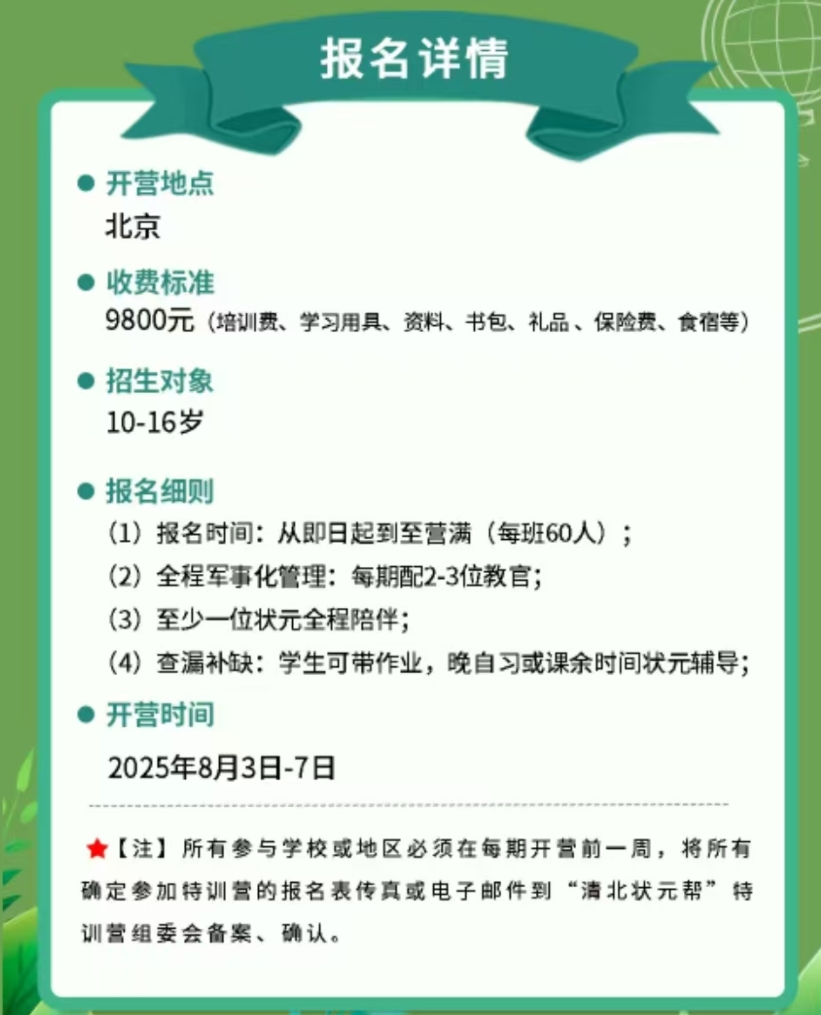 报名详情

• 开营地点

北京

• 收费标准

9800元（培训费、学习用具、资料、书包、礼品、保险费、食宿等）

• 招生对象

10-16岁

• 报名细则

（1）报名时间：从即日起到至营满（每班60人）；

（2）全程军事化管理：每期配2-3位教官；

（3）至少一位状元全程陪伴；

（4）查漏补缺：学生可带作业，晚自习或课余时间状元辅导；

• 开营时间

2025年8月3日-7日

★【注】所有参与学校或地区必须在每期开营前一周，将所有确定参加特训营的报名表传真或电子邮件到“清北状元帮”特训营组委会备案、确认。